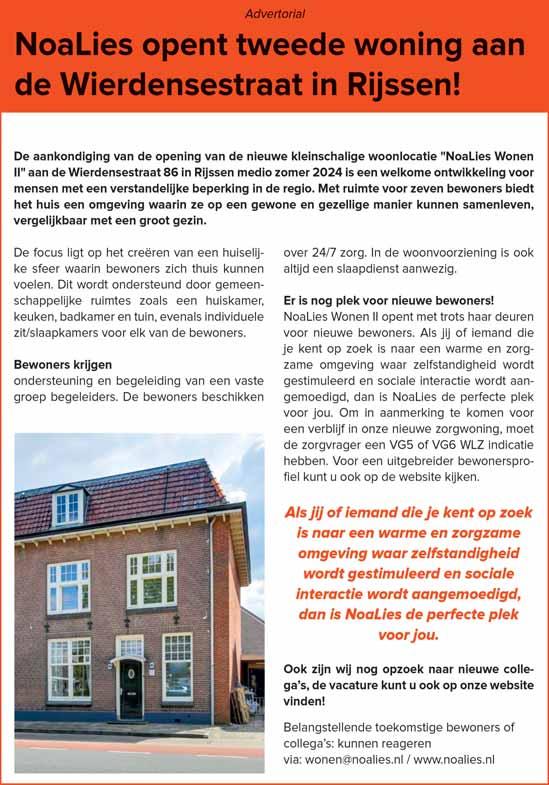 Advertorial

NoaLies opent tweede woning aan de Wierdensestraat in Rijssen!

De aankondiging van de opening van de nieuwe kleinschalige woonlocatie "NoaLies Wonen II" aan de Wierdensestraat 86 in Rijssen medio zomer 2024 is een welkome ontwikkeling voor mensen met een verstandelijke beperking in de regio. Met ruimte voor zeven bewoners biedt het huis een omgeving waarin ze op een gewone en gezellige manier kunnen samenleven, vergelijkbaar met een groot gezin.

De focus ligt op het creëren van een huiselijke sfeer waarin bewoners zich thuis kunnen voelen. Dit wordt ondersteund door gemeenschappelijke ruimtes zoals een huiskamer, keuken, badkamer en tuin, evenals individuele zit/slaapkamers voor elk van de bewoners.

Bewoners krijgen
ondersteuning en begeleiding van een vaste groep begeleiders. De bewoners beschikken over 24/7 zorg. In de woonvoorziening is ook altijd een slaapdienst aanwezig.

Er is nog plek voor nieuwe bewoners!
NoaLies Wonen II opent met trots haar deuren voor nieuwe bewoners. Als jij of iemand die je kent op zoek is naar een warme en zorgzame omgeving waar zelfstandigheid wordt gestimuleerd en sociale interactie wordt aangemoedigd, dan is NoaLies de perfecte plek voor jou. Om in aanmerking te komen voor een verblijf in onze nieuwe zorgwoning, moet de zorgvrager een VG5 of VG6 WLZ indicatie hebben. Voor een uitgebreider bewonersprofiel kunt u ook op de website kijken.

Als jij of iemand die je kent op zoek is naar een warme en zorgzame omgeving waar zelfstandigheid wordt gestimuleerd en sociale interactie wordt aangemoedigd, dan is NoaLies de perfecte plek voor jou.

Ook zijn wij nog opzoek naar nieuwe collega's, de vacature kunt u ook op onze website vinden!

Belangstellende toekomstige bewoners of collega's: kunnen reageren via: wonen@noalies.nl / www.noalies.nl